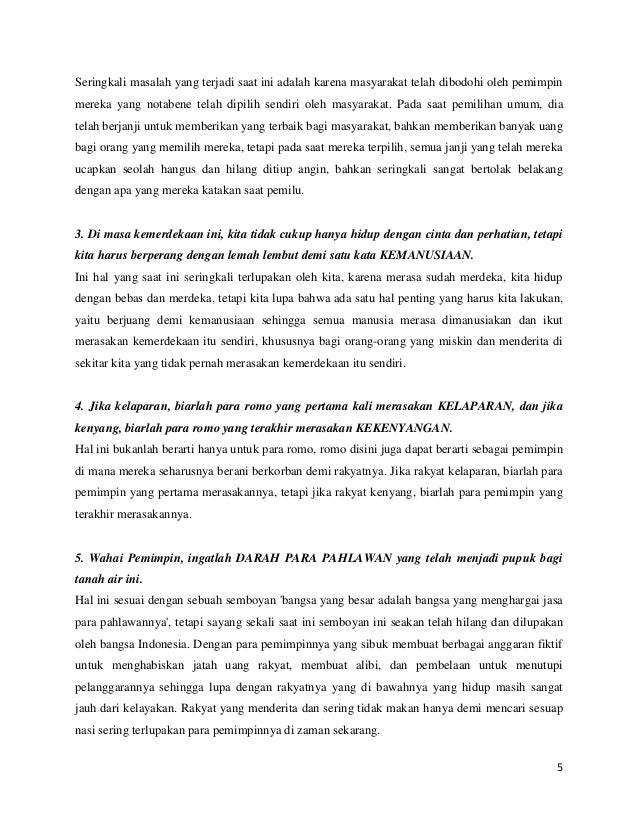 Seringkali masalah yang terjadi saat ini adalah karena masyarakat telah dibodohi oleh pemimpin mereka yang notabene telah dipilih sendiri oleh masyarakat. Pada saat pemilihan umum, dia telah berjanji untuk memberikan yang terbaik bagi masyarakat, bahkan memberikan banyak uang bagi orang yang memilih mereka, tetapi pada saat mereka terpilih, semua janji yang telah mereka ucapkan seolah hangus dan hilang ditiup angin, bahkan seringkali sangat bertolak belakang dengan apa yang mereka katakan saat pemilu.

3. Di masa kemerdekaan ini, kita tidak cukup hanya hidup dengan cinta dan perhatian, tetapi kita harus berperang dengan lemah lembut demi satu kata KEMANUSIAAN.
Ini hal yang saat ini seringkali terlupakan oleh kita, karena merasa sudah merdeka, kita hidup dengan bebas dan merdeka, tetapi kita lupa bahwa ada satu hal penting yang harus kita lakukan, yaitu berjuang demi kemanusiaan sehingga semua manusia merasa dimanusiakan dan ikut merasakan kemerdekaan itu sendiri, khususnya bagi orang-orang yang miskin dan menderita di sekitar kita yang tidak pernah merasakan kemerdekaan itu sendiri.

4. Jika kelaparan, biarlah para romo yang pertama kali merasakan KELAPARAN, dan jika kenyang, biarlah para romo yang terakhir merasakan KEKENYANGAN.
Hal ini bukanlah berarti hanya untuk para romo, romo disini juga dapat berarti sebagai pemimpin di mana mereka seharusnya berani berkorban demi rakyatnya. Jika rakyat kelaparan, biarlah para pemimpin yang pertama merasakannya, tetapi jika rakyat kenyang, biarlah para pemimpin yang terakhir merasakannya.

5. Wahai Pemimpin, ingatlah DARAH PARA PAHLAWAN yang telah menjadi pupuk bagi tanah air ini.
Hal ini sesuai dengan sebuah semboyan 'bangsa yang besar adalah bangsa yang menghargai jasa para pahlawannya', tetapi sayang sekali saat ini semboyan ini seakan telah hilang dan dilupakan oleh bangsa Indonesia. Dengan para pemimpinnya yang sibuk membuat berbagai anggaran fiktif untuk menghabiskan jatah uang rakyat, membuat alibi, dan pembelaan untuk menutupi pelanggarannya sehingga lupa dengan rakyatnya yang di bawahnya yang hidup masih sangat jauh dari kelayakan. Rakyat yang menderita dan sering tidak makan hanya demi mencari sesuap nasi sering terlupakan para pemimpinnya di zaman sekarang.

5